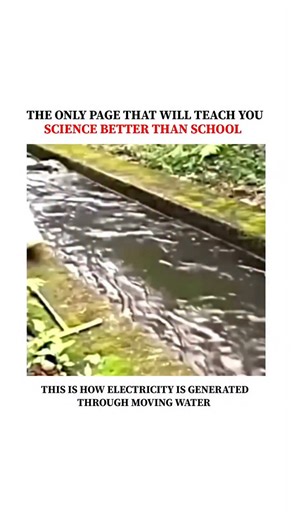 THE ONLY PAGE THAT WILL TEACH YOU
SCIENCE BETTER THAN SCHOOL

THIS IS HOW ELECTRICITY IS GENERATED THROUGH MOVING WATER